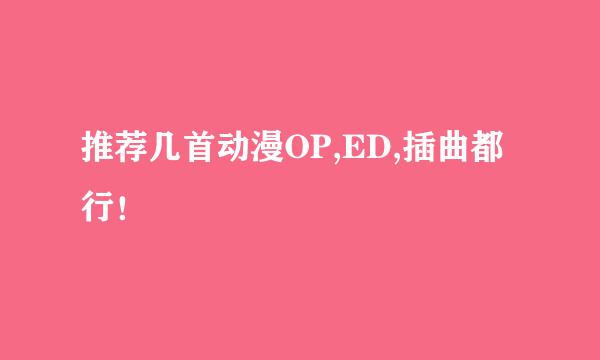 推荐几首动漫OP,ED,插曲都行！